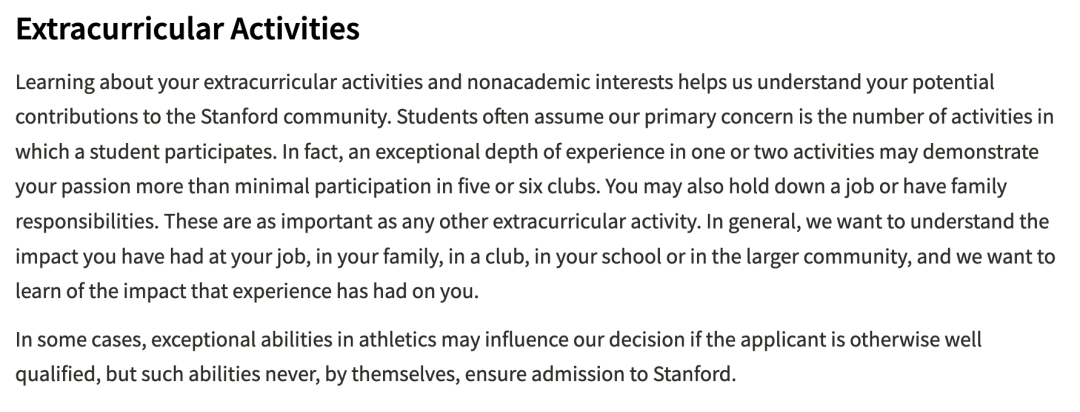 Extracurricular Activities

Learning about your extracurricular activities and nonacademic interests helps us understand your potential contributions to the Stanford community. Students often assume our primary concern is the number of activities in which a student participates. In fact, an exceptional depth of experience in one or two activities may demonstrate your passion more than minimal participation in five or six clubs. You may also hold down a job or have family responsibilities. These are as important as any other extracurricular activity. In general, we want to understand the impact you have had at your job, in your family, in a club, in your school or in the larger community, and we want to learn of the impact that experience has had on you.

In some cases, exceptional abilities in athletics may influence our decision if the applicant is otherwise well qualified, but such abilities never, by themselves, ensure admission to Stanford.